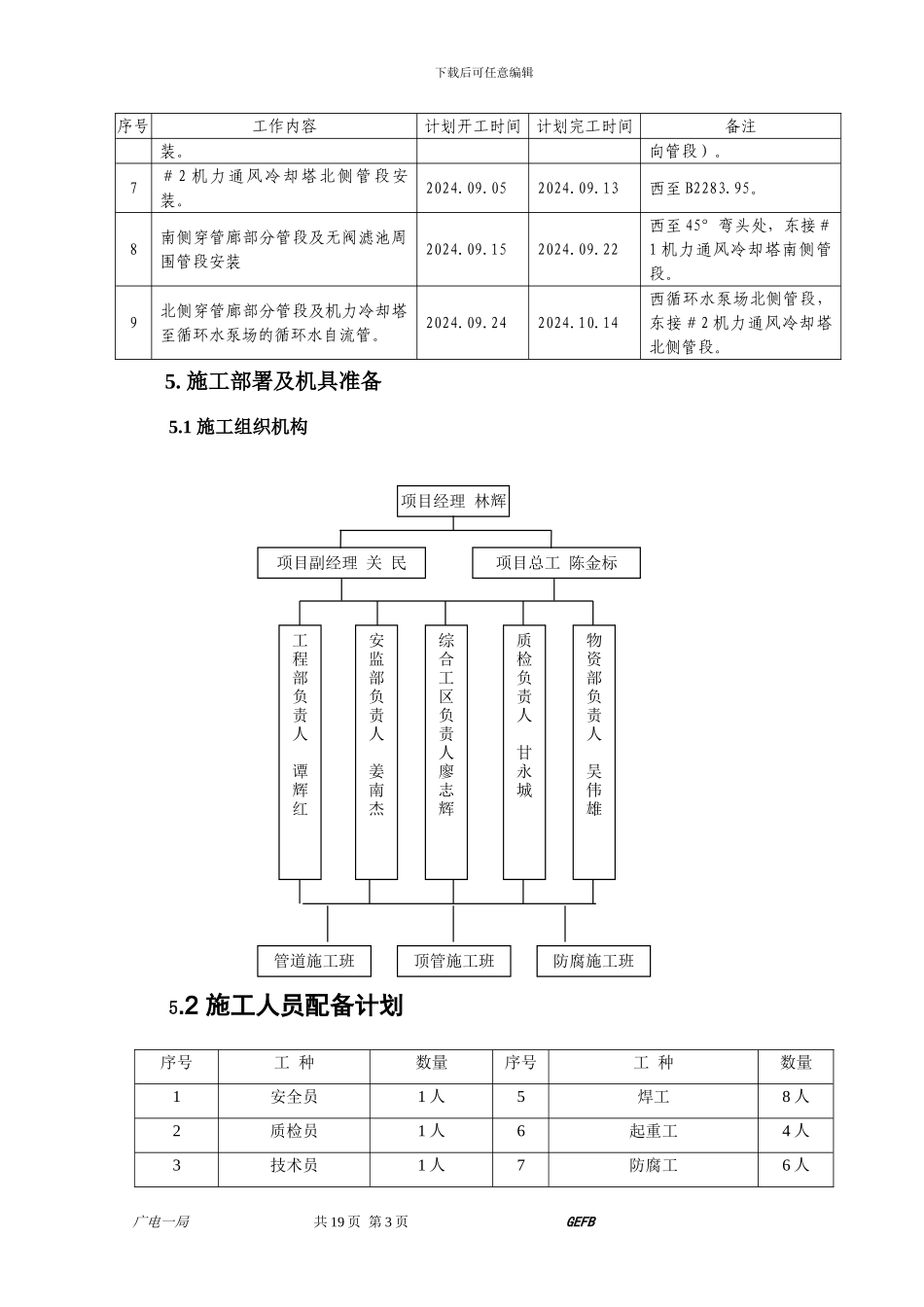 下载后可任意编辑

| 序号 | 工作内容 | 计划开工时间 | 计划完工时间 | 备注 |
|---|---|---|---|---|
| | 装。 | | | 向管段）。 |
| 7 | ＃2 机力通风冷却塔北侧管段安装。 | 2024.09.05 | 2024.09.13 | 西至 B2283.95。 |
| 8 | 南侧穿管廊部分管段及无阀滤池周围管段安装 | 2024.09.15 | 2024.09.22 | 西至 45° 弯头处，东接＃1 机力通风冷却塔南侧管段。 |
| 9 | 北侧穿管廊部分管段及机力冷却塔至循环水泵场的循环水自流管。 | 2024.09.24 | 2024.10.14 | 西循环水泵场北侧管段，东接＃2 机力通风冷却塔北侧管段。 |

5. 施工部署及机具准备

5.1 施工组织机构

项目经理 林辉

项目副经理 关 民

项目总工 陈金标

工程部负责人 谭辉红

安监部负责人 姜南杰

综合工区负责人廖志辉

质检负责人 甘永城

物资部负责人 吴伟雄

管道施工班

顶管施工班

防腐施工班

5.2 施工人员配备计划

| 序号 | 工 种 | 数量 | 序号 | 工 种 | 数量 |
|---|---|---|---|---|---|
| 1 | 安全员 | 1 人 | 5 | 焊工 | 8 人 |
| 2 | 质检员 | 1 人 | 6 | 起重工 | 4 人 |
| 3 | 技术员 | 1 人 | 7 | 防腐工 | 6 人 |

广电一局 共 19 页 第 3 页 GEFB